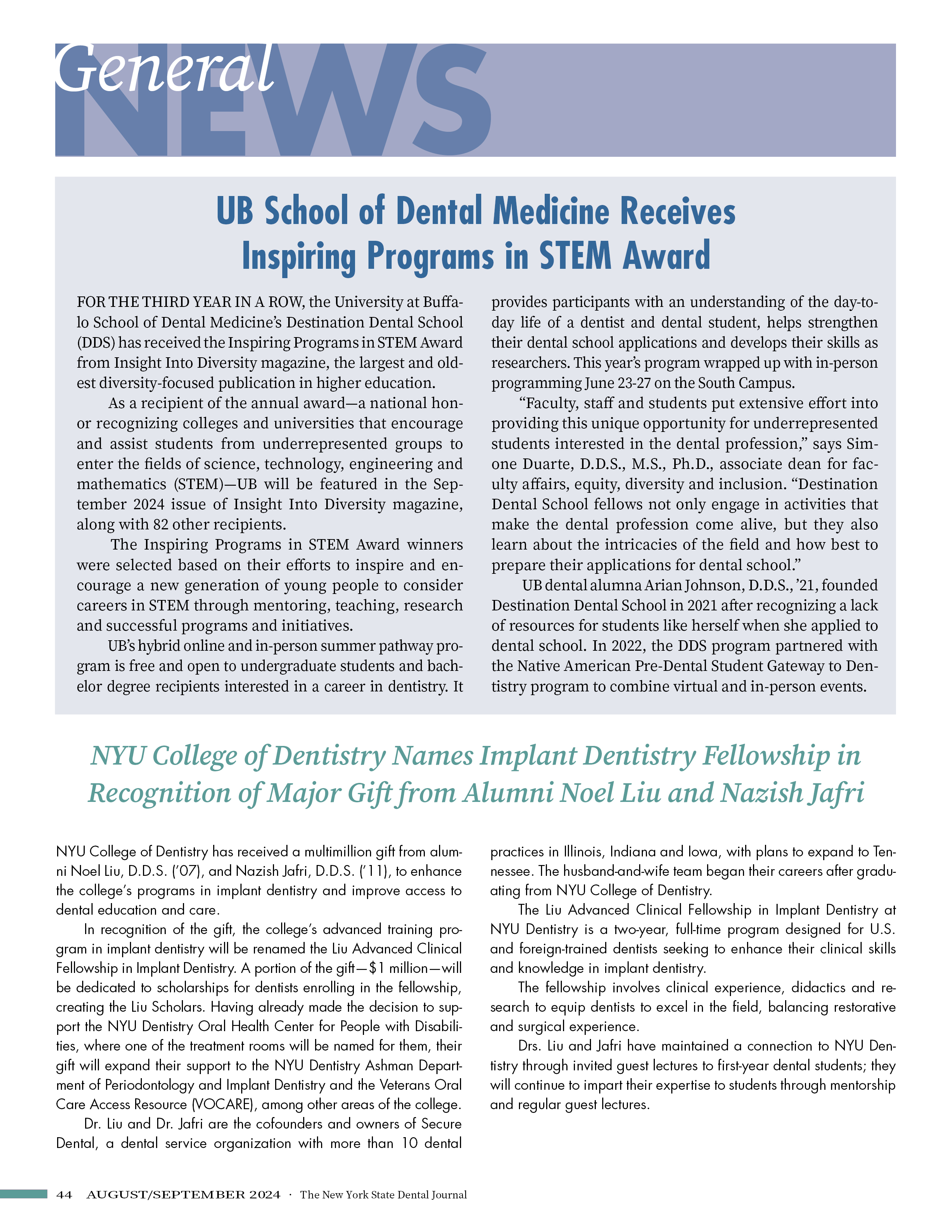 General NEWS

UB School of Dental Medicine Receives Inspiring Programs in STEM Award

FOR THE THIRD YEAR IN A ROW, the University at Buffalo School of Dental Medicine's Destination Dental School (DDS) has received the Inspiring Programs in STEM Award from Insight Into Diversity magazine, the largest and oldest diversity-focused publication in higher education.

As a recipient of the annual award—a national honor recognizing colleges and universities that encourage and assist students from underrepresented groups to enter the fields of science, technology, engineering and mathematics (STEM)—UB will be featured in the September 2024 issue of Insight Into Diversity magazine, along with 82 other recipients.

The Inspiring Programs in STEM Award winners were selected based on their efforts to inspire and encourage a new generation of young people to consider careers in STEM through mentoring, teaching, research and successful programs and initiatives.

UB's hybrid online and in-person summer pathway program is free and open to undergraduate students and bachelor degree recipients interested in a career in dentistry. It provides participants with an understanding of the day-to-day life of a dentist and dental student, helps strengthen their dental school applications and develops their skills as researchers. This year's program wrapped up with in-person programming June 23-27 on the South Campus.

"Faculty, staff and students put extensive effort into providing this unique opportunity for underrepresented students interested in the dental profession," says Simone Duarte, D.D.S., M.S., Ph.D., associate dean for faculty affairs, equity, diversity and inclusion. "Destination Dental School fellows not only engage in activities that make the dental profession come alive, but they also learn about the intricacies of the field and how best to prepare their applications for dental school."

UB dental alumna Arian Johnson, D.D.S., '21, founded Destination Dental School in 2021 after recognizing a lack of resources for students like herself when she applied to dental school. In 2022, the DDS program partnered with the Native American Pre-Dental Student Gateway to Dentistry program to combine virtual and in-person events.

NYU College of Dentistry Names Implant Dentistry Fellowship in Recognition of Major Gift from Alumni Noel Liu and Nazish Jafri

NYU College of Dentistry has received a multimillion gift from alumni Noel Liu, D.D.S. ('07), and Nazish Jafri, D.D.S. ('11), to enhance the college's programs in implant dentistry and improve access to dental education and care.

In recognition of the gift, the college's advanced training program in implant dentistry will be renamed the Liu Advanced Clinical Fellowship in Implant Dentistry. A portion of the gift—$1 million—will be dedicated to scholarships for dentists enrolling in the fellowship, creating the Liu Scholars. Having already made the decision to support the NYU Dentistry Oral Health Center for People with Disabilities, where one of the treatment rooms will be named for them, their gift will expand their support to the NYU Dentistry Ashman Department of Periodontology and Implant Dentistry and the Veterans Oral Care Access Resource (VOCARE), among other areas of the college.

Dr. Liu and Dr. Jafri are the cofounders and owners of Secure Dental, a dental service organization with more than 10 dental practices in Illinois, Indiana and Iowa, with plans to expand to Tennessee. The husband-and-wife team began their careers after graduating from NYU College of Dentistry.

The Liu Advanced Clinical Fellowship in Implant Dentistry at NYU Dentistry is a two-year, full-time program designed for U.S. and foreign-trained dentists seeking to enhance their clinical skills and knowledge in implant dentistry.

The fellowship involves clinical experience, didactics and research to equip dentists to excel in the field, balancing restorative and surgical experience.

Drs. Liu and Jafri have maintained a connection to NYU Dentistry through invited guest lectures to first-year dental students; they will continue to impart their expertise to students through mentorship and regular guest lectures.

44 AUGUST/SEPTEMBER 2024 · The New York State Dental Journal